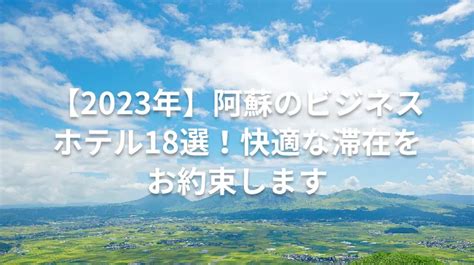 【2023年】阿蘇のビジネスホテル18選！快適な滞在をお約束します